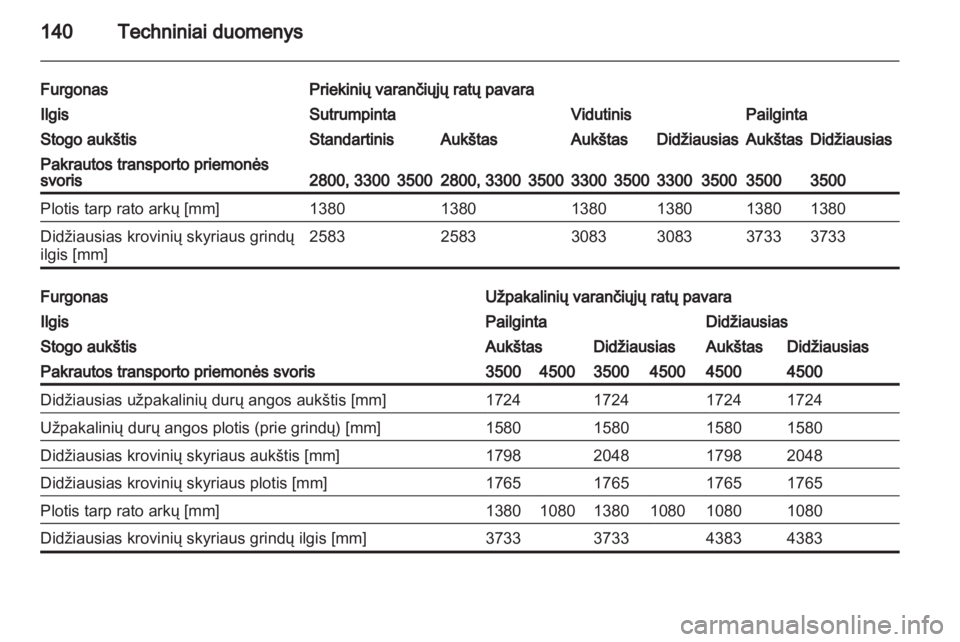 140 Techniniai duomenys

| Furgonas | Priekinių varančiųjų ratų pavara | | | | | | | | | |
|---|---|---|---|---|---|---|---|---|---|---|
| Ilgis | Sutrumpinta | | | | Vidutinis | | | | Pailginta | |
| Stogo aukštis | Standartinis | | Aukštas | | Aukštas | | Didžiausias | | Aukštas | Didžiausias |
| Pakrautos transporto priemonės svoris | 2800, 3300 | 3500 | 2800, 3300 | 3500 | 3300 | 3500 | 3300 | 3500 | 3500 | 3500 |
| Plotis tarp rato arkų [mm] | 1380 | | 1380 | | 1380 | | 1380 | | 1380 | 1380 |
| Didžiausias krovinių skyriaus grindų ilgis [mm] | 2583 | | 2583 | | 3083 | | 3083 | | 3733 | 3733 |

| Furgonas | Užpakalinių varančiųjų ratų pavara | | | | | |
|---|---|---|---|---|---|---|
| Ilgis | Pailginta | | | | Didžiausias | |
| Stogo aukštis | Aukštas | | Didžiausias | | Aukštas | Didžiausias |
| Pakrautos transporto priemonės svoris | 3500 | 4500 | 3500 | 4500 | 4500 | 4500 |
| Didžiausias užpakalinių durų angos aukštis [mm] | 1724 | | 1724 | | 1724 | 1724 |
| Užpakalinių durų angos plotis (prie grindų) [mm] | 1580 | | 1580 | | 1580 | 1580 |
| Didžiausias krovinių skyriaus aukštis [mm] | 1798 | | 2048 | | 1798 | 2048 |
| Didžiausias krovinių skyriaus plotis [mm] | 1765 | | 1765 | | 1765 | 1765 |
| Plotis tarp rato arkų [mm] | 1380 | 1080 | 1380 | 1080 | 1080 | 1080 |
| Didžiausias krovinių skyriaus grindų ilgis [mm] | 3733 | | 3733 | | 4383 | 4383 |

carmanualsonline.info